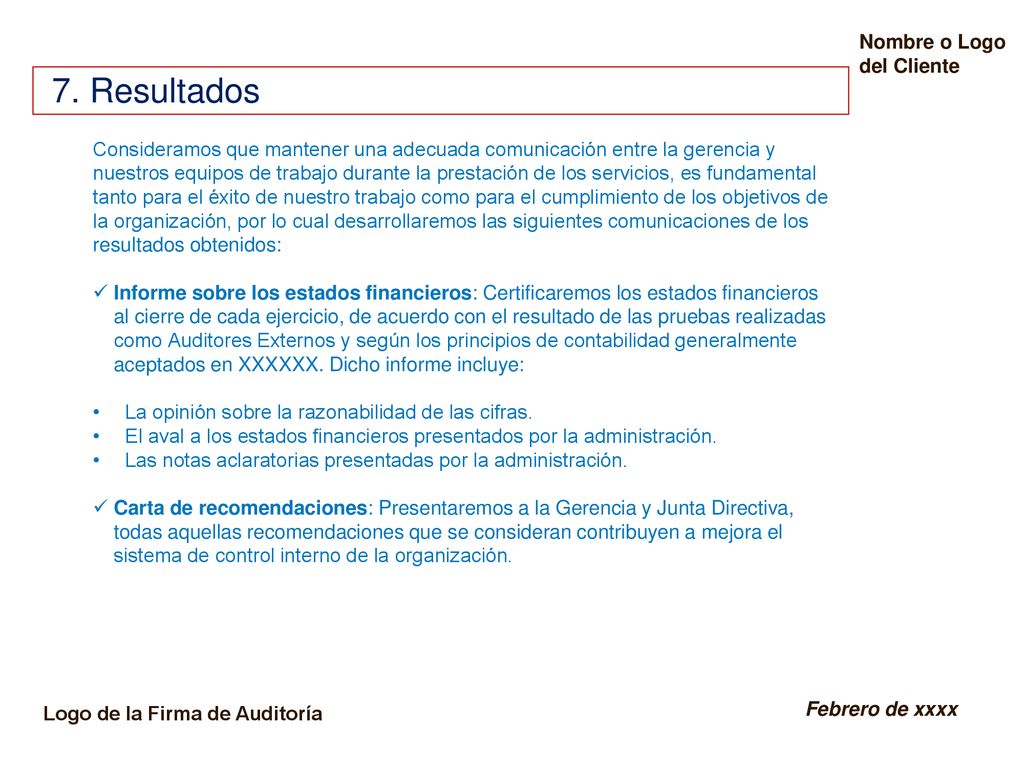 Nombre o Logo
del Cliente

7. Resultados

Consideramos que mantener una adecuada comunicación entre la gerencia y nuestros equipos de trabajo durante la prestación de los servicios, es fundamental tanto para el éxito de nuestro trabajo como para el cumplimiento de los objetivos de la organización, por lo cual desarrollaremos las siguientes comunicaciones de los resultados obtenidos:

✓ Informe sobre los estados financieros: Certificaremos los estados financieros al cierre de cada ejercicio, de acuerdo con el resultado de las pruebas realizadas como Auditores Externos y según los principios de contabilidad generalmente aceptados en XXXXXX. Dicho informe incluye:

• La opinión sobre la razonabilidad de las cifras.
• El aval a los estados financieros presentados por la administración.
• Las notas aclaratorias presentadas por la administración.

✓ Carta de recomendaciones: Presentaremos a la Gerencia y Junta Directiva, todas aquellas recomendaciones que se consideran contribuyen a mejora el sistema de control interno de la organización.

Logo de la Firma de Auditoría

Febrero de xxxx